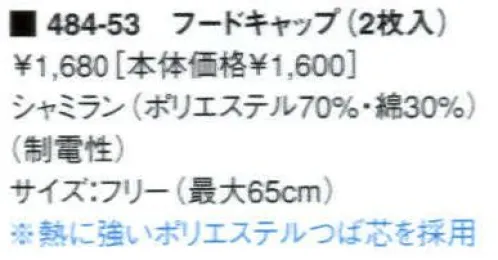 ■ 484-53　フードキャップ（2枚入）
¥1,680［本体価格¥1,600］
シャミラン（ポリエステル70%・綿30%）
（制電性）
サイズ：フリー（最大65cm）
※熱に強いポリエステルつば芯を採用